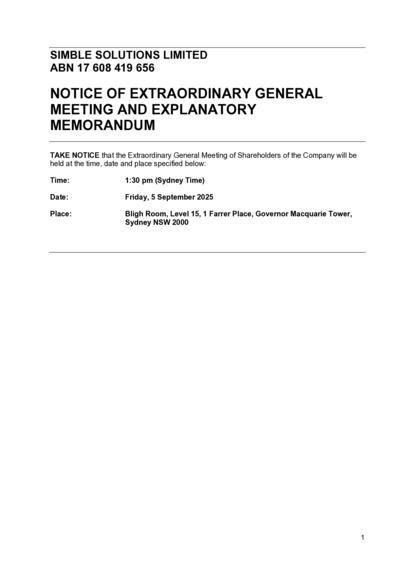 SIMBLE SOLUTIONS LIMITED
ABN 17 608 419 656

NOTICE OF EXTRAORDINARY GENERAL MEETING AND EXPLANATORY MEMORANDUM

TAKE NOTICE that the Extraordinary General Meeting of Shareholders of the Company will be held at the time, date and place specified below:

Time: 1:30 pm (Sydney Time)

Date: Friday, 5 September 2025

Place: Bligh Room, Level 15, 1 Farrer Place, Governor Macquarie Tower, Sydney NSW 2000

1